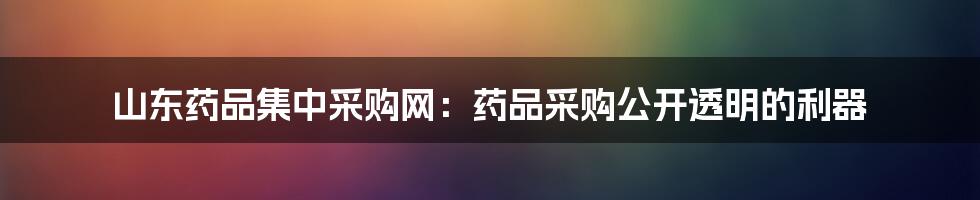 山东药品集中采购网：药品采购公开透明的利器